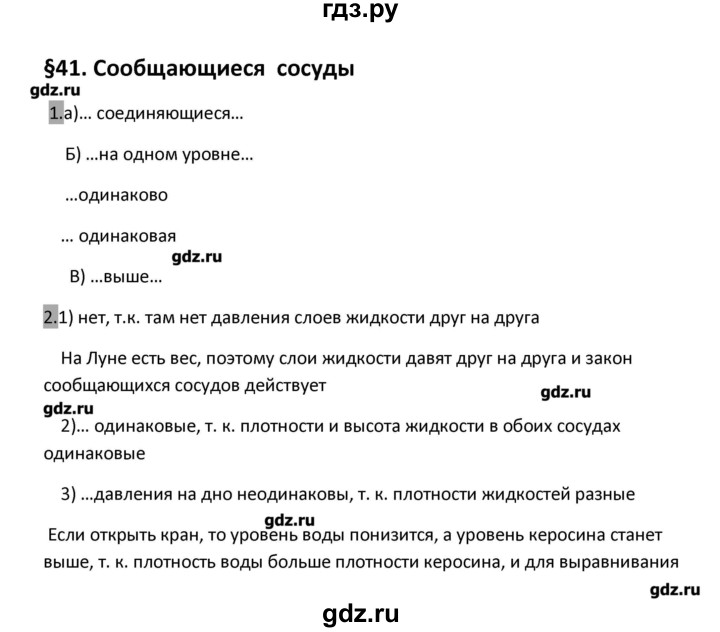 гдз.ру

§41. Сообщающиеся сосуды

gdz.ru

1.а)… соединяющиеся…

Б) …на одном уровне…

…одинаково

… одинаковая

gdz.ru

В) …выше…

2.1) нет, т.к. там нет давления слоев жидкости друг на друга

На Луне есть вес, поэтому слои жидкости давят друг на друга и закон сообщающихся сосудов действует

gdz.ru

gdz.ru

2)… одинаковые, т. к. плотности и высота жидкости в обоих сосудах одинаковые

3) …давления на дно неодинаковы, т. к. плотности жидкостей разные

gdz.ru

Если открыть кран, то уровень воды понизится, а уровень керосина станет выше, т. к. плотность воды больше плотности керосина, и для выравнивания

gdz.ru

gdz.ru